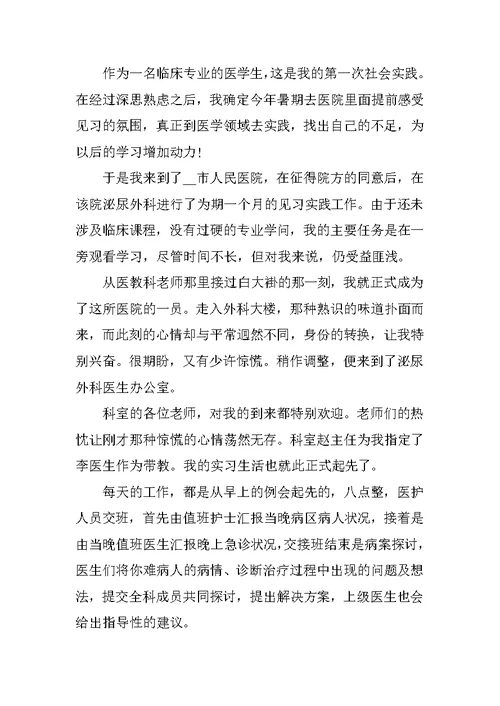 作为一名临床专业的医学生，这是我的第一次社会实践。在经过深思熟虑之后，我确定今年暑期去医院里面提前感受见习的氛围，真正到医学领域去实践，找出自己的不足，为以后的学习增加动力！

于是我来到了__市人民医院，在征得院方的同意后，在该院泌尿外科进行了为期一个月的见习实践工作。由于还未涉及临床课程，没有过硬的专业学问，我的主要任务是在一旁观看学习，尽管时间不长，但对我来说，仍受益匪浅。

从医教科老师那里接过白大褂的那一刻，我就正式成为了这所医院的一员。走入外科大楼，那种熟识的味道扑面而来，而此刻的心情却与平常迥然不同，身份的转换，让我特别兴奋。很期盼，又有少许惊慌。稍作调整，便来到了泌尿外科医生办公室。

科室的各位老师，对我的到来都特别欢迎。老师们的热忱让刚才那种惊慌的心情荡然无存。科室赵主任为我指定了李医生作为带教。我的实习生活也就此正式起先了。

每天的工作，都是从早上的例会起先的，八点整，医护人员交班，首先由值班护士汇报当晚病区病人状况，接着是由当晚值班医生汇报晚上急诊状况，交接班结束是病案探讨，医生们将你难病人的病情、诊断治疗过程中出现的问题及想法，提交全科成员共同探讨，提出解决方案，上级医生也会给出指导性的建议。